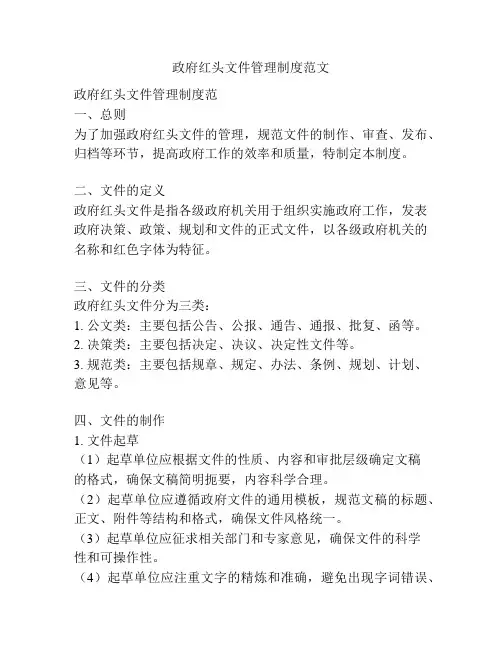 政府红头文件管理制度范文

政府红头文件管理制度范

一、总则

为了加强政府红头文件的管理，规范文件的制作、审查、发布、归档等环节，提高政府工作的效率和质量，特制定本制度。

二、文件的定义

政府红头文件是指各级政府机关用于组织实施政府工作，发表政府决策、政策、规划和文件的正式文件，以各级政府机关的名称和红色字体为特征。

三、文件的分类

政府红头文件分为三类：

1. 公文类：主要包括公告、公报、通告、通报、批复、函等。

2. 决策类：主要包括决定、决议、决定性文件等。

3. 规范类：主要包括规章、规定、办法、条例、规划、计划、意见等。

四、文件的制作

1. 文件起草

（1）起草单位应根据文件的性质、内容和审批层级确定文稿的格式，确保文稿简明扼要，内容科学合理。

（2）起草单位应遵循政府文件的通用模板，规范文稿的标题、正文、附件等结构和格式，确保文件风格统一。

（3）起草单位应征求相关部门和专家意见，确保文件的科学性和可操作性。

（4）起草单位应注重文字的精炼和准确，避免出现字词错误、